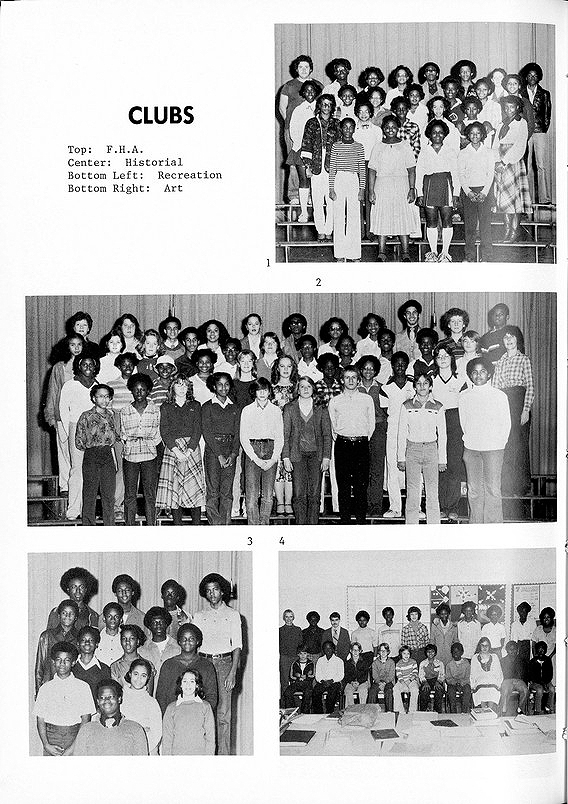 CLUBS

Top: F.H.A.
Center: Historial
Bottom Left: Recreation
Bottom Right: Art

1

2

3 4